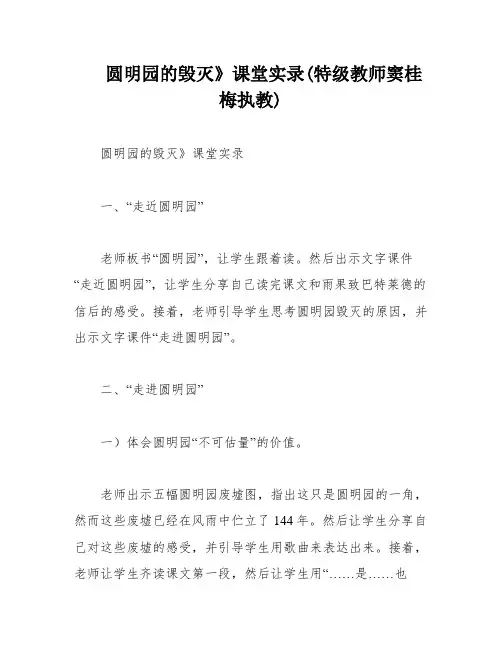 圆明园的毁灭》课堂实录(特级教师窦桂梅执教)

圆明园的毁灭》课堂实录

一、“走近圆明园”

老师板书“圆明园”，让学生跟着读。然后出示文字课件“走近圆明园”，让学生分享自己读完课文和雨果致巴特莱德的信后的感受。接着，老师引导学生思考圆明园毁灭的原因，并出示文字课件“走进圆明园”。

二、“走进圆明园”

一）体会圆明园“不可估量”的价值。

老师出示五幅圆明园废墟图，指出这只是圆明园的一角，然而这些废墟已经在风雨中伫立了 144 年。然后让学生分享自己对这些废墟的感受，并引导学生用歌曲来表达出来。接着，老师让学生齐读课文第一段，然后让学生用“……是……也